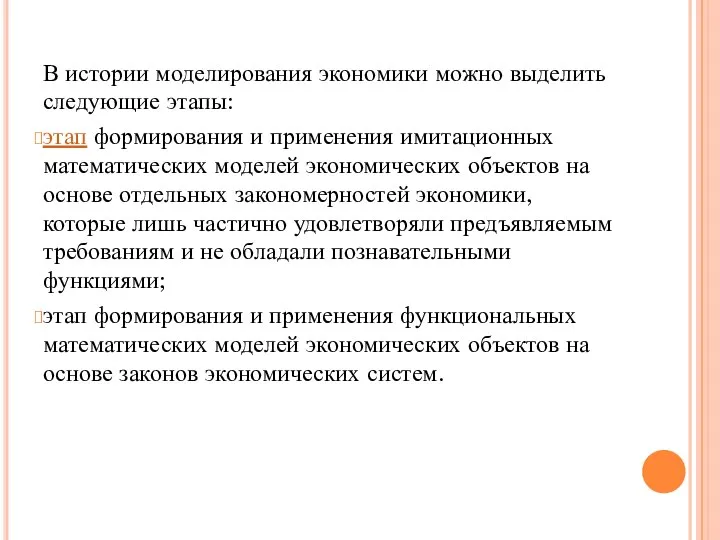 В истории моделирования экономики можно выделить следующие этапы:

этап формирования и применения имитационных математических моделей экономических объектов на основе отдельных закономерностей экономики, которые лишь частично удовлетворяли предъявляемым требованиям и не обладали познавательными функциями;

этап формирования и применения функциональных математических моделей экономических объектов на основе законов экономических систем.